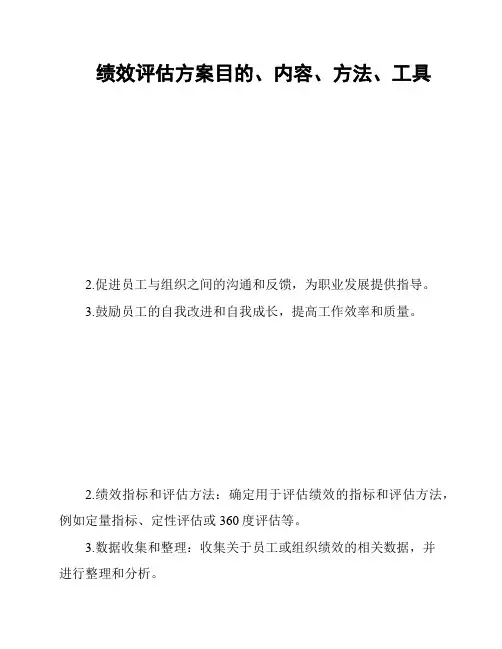 绩效评估方案目的、内容、方法、工具

2.促进员工与组织之间的沟通和反馈，为职业发展提供指导。

3.鼓励员工的自我改进和自我成长，提高工作效率和质量。

2.绩效指标和评估方法：确定用于评估绩效的指标和评估方法，例如定量指标、定性评估或360度评估等。

3.数据收集和整理：收集关于员工或组织绩效的相关数据，并进行整理和分析。